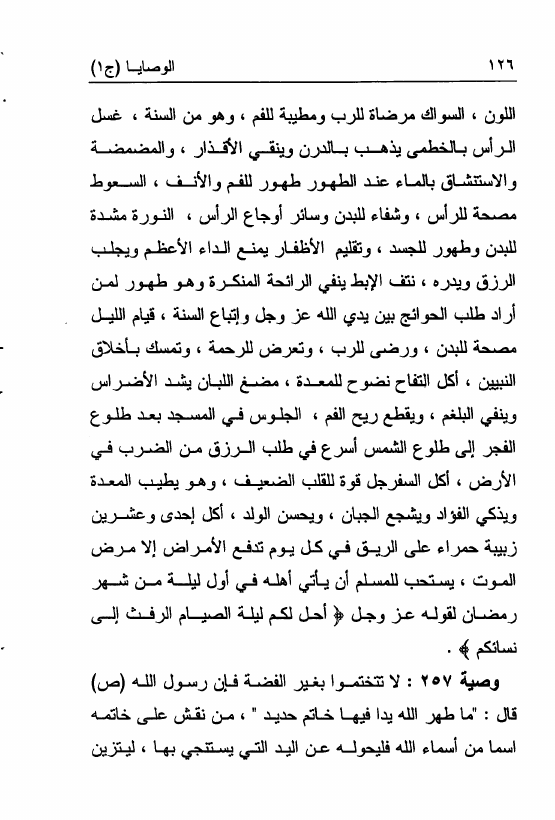 ١٢٦ الوصايا (ج١)

اللون ، السواك مرضاة للرب ومطيبة للفم ، وهو من السنة ، غسل الرأس بالخطمى يذهب بالدرن وينقي الأقذار ، والمضمضة والاستنشاق بالماء عند الطهور طهور للفم والأنف ، السعوط مصحة للرأس ، وشفاء للبدن وسائر أوجاع الرأس ، النورة مشدة للبدن وطهور للجسد ، وتقليم الأظفار يمنع الداء الأعظم ويجلب الرزق ويدره ، نتف الإبط ينفي الرائحة المنكرة وهو طهور لمن أراد طلب الحوائج بين يدي الله عز وجل وإتباع السنة ، قيام الليل مصحة للبدن ، ورضى للرب ، وتعرض للرحمة ، وتمسك بأخلاق النبيين ، أكل التفاح نضوح للمعدة ، مضغ اللبان يشد الأضراس وينفي البلغم ، ويقطع ريح الفم ، الجلوس في المسجد بعد طلوع الفجر إلى طلوع الشمس أسرع في طلب الرزق من الضرب في الأرض ، أكل السفرجل قوة للقلب الضعيف ، وهو يطيب المعدة ويذكي الفؤاد ويشجع الجبان ، ويحسن الولد ، أكل إحدى وعشرين زبيبة حمراء على الريق في كل يوم تدفع الأمراض إلا مرض الموت ، يستحب للمسلم أن يأتي أهله في أول ليلة من شهر رمضان لقوله عز وجل ﴿ أحل لكم ليلة الصيام الرفث إلى نسائكم ﴾ .

وصية ٢٥٧ : لا تتختموا بغير الفضة فإن رسول الله (ص) قال : "ما طهر الله يدا فيها خاتم حديد " ، من نقش على خاتمه اسما من أسماء الله فليحوله عن اليد التي يستنجي بها ، ليتزين